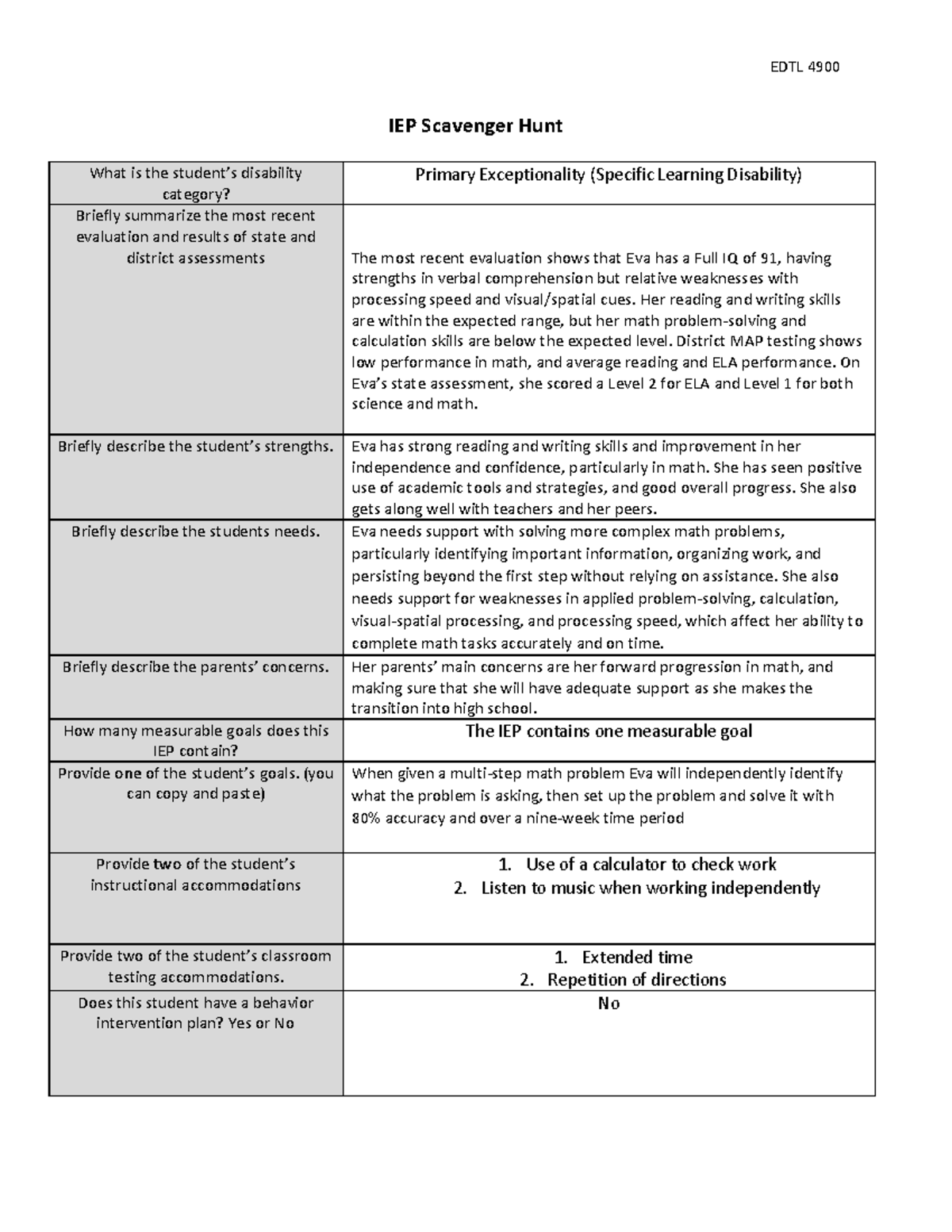 EDTL 4900

IEP Scavenger Hunt

| What is the student's disability category? | Primary Exceptionality (Specific Learning Disability) |
|---|---|
| Briefly summarize the most recent evaluation and results of state and district assessments | The most recent evaluation shows that Eva has a Full IQ of 91, having strengths in verbal comprehension but relative weaknesses with processing speed and visual/spatial cues. Her reading and writing skills are within the expected range, but her math problem-solving and calculation skills are below the expected level. District MAP testing shows low performance in math, and average reading and ELA performance. On Eva's state assessment, she scored a Level 2 for ELA and Level 1 for both science and math. |
| Briefly describe the student's strengths. | Eva has strong reading and writing skills and improvement in her independence and confidence, particularly in math. She has seen positive use of academic tools and strategies, and good overall progress. She also gets along well with teachers and her peers. |
| Briefly describe the students needs. | Eva needs support with solving more complex math problems, particularly identifying important information, organizing work, and persisting beyond the first step without relying on assistance. She also needs support for weaknesses in applied problem-solving, calculation, visual-spatial processing, and processing speed, which affect her ability to complete math tasks accurately and on time. |
| Briefly describe the parents' concerns. | Her parents' main concerns are her forward progression in math, and making sure that she will have adequate support as she makes the transition into high school. |
| How many measurable goals does this IEP contain? | The IEP contains one measurable goal |
| Provide one of the student's goals. (you can copy and paste) | When given a multi-step math problem Eva will independently identify what the problem is asking, then set up the problem and solve it with 80% accuracy and over a nine-week time period |
| Provide two of the student's instructional accommodations | 1. Use of a calculator to check work 2. Listen to music when working independently |
| Provide two of the student's classroom testing accommodations. | 1. Extended time 2. Repetition of directions |
| Does this student have a behavior intervention plan? Yes or No | No |